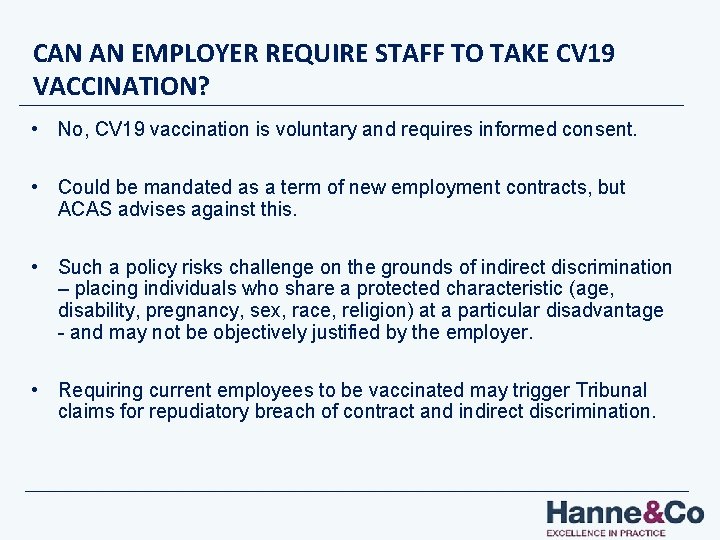 CAN AN EMPLOYER REQUIRE STAFF TO TAKE CV19 VACCINATION?

• No, CV19 vaccination is voluntary and requires informed consent.

• Could be mandated as a term of new employment contracts, but ACAS advises against this.

• Such a policy risks challenge on the grounds of indirect discrimination – placing individuals who share a protected characteristic (age, disability, pregnancy, sex, race, religion) at a particular disadvantage - and may not be objectively justified by the employer.

• Requiring current employees to be vaccinated may trigger Tribunal claims for repudiatory breach of contract and indirect discrimination.

Hanne&Co
EXCELLENCE IN PRACTICE